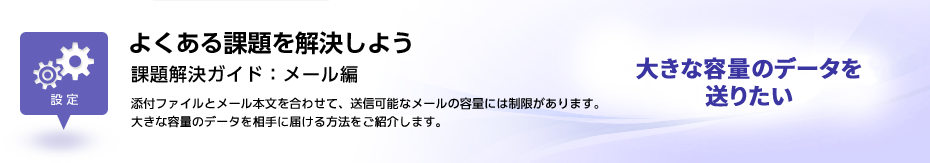 設定

よくある課題を解決しよう

課題解決ガイド：メール編

添付ファイルとメール本文を合わせて、送信可能なメールの容量には制限があります。
大きな容量のデータを相手に届ける方法をご紹介します。

大きな容量のデータを送りたい